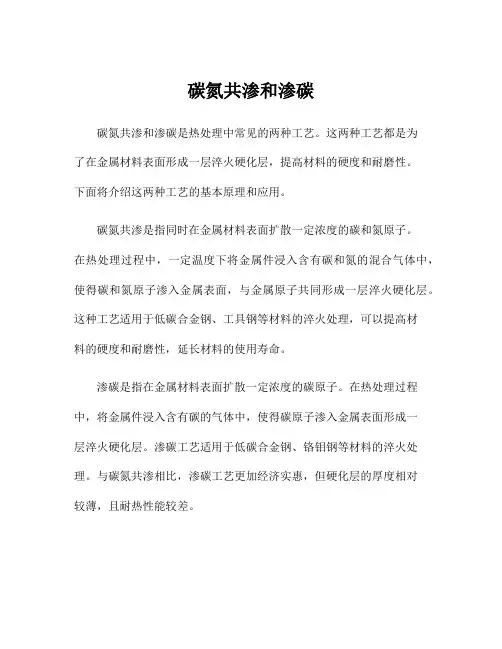 碳氮共渗和渗碳

碳氮共渗和渗碳是热处理中常见的两种工艺。这两种工艺都是为了在金属材料表面形成一层淬火硬化层，提高材料的硬度和耐磨性。下面将介绍这两种工艺的基本原理和应用。

碳氮共渗是指同时在金属材料表面扩散一定浓度的碳和氮原子。在热处理过程中，一定温度下将金属件浸入含有碳和氮的混合气体中，使得碳和氮原子渗入金属表面，与金属原子共同形成一层淬火硬化层。这种工艺适用于低碳合金钢、工具钢等材料的淬火处理，可以提高材料的硬度和耐磨性，延长材料的使用寿命。

渗碳是指在金属材料表面扩散一定浓度的碳原子。在热处理过程中，将金属件浸入含有碳的气体中，使得碳原子渗入金属表面形成一层淬火硬化层。渗碳工艺适用于低碳合金钢、铬钼钢等材料的淬火处理。与碳氮共渗相比，渗碳工艺更加经济实惠，但硬化层的厚度相对较薄，且耐热性能较差。